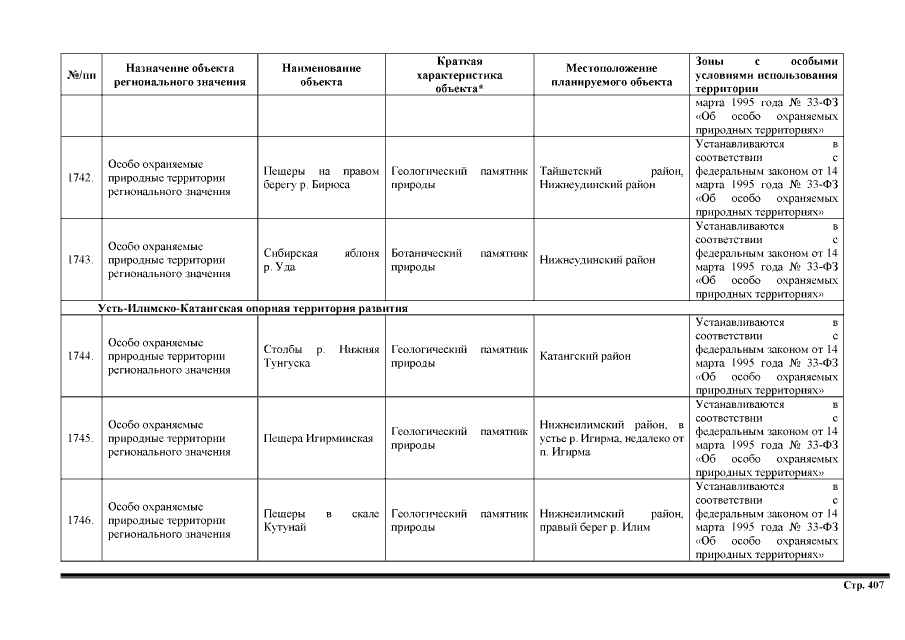 | №/пп | Назначение объекта регионального значения | Наименование объекта | Краткая характеристика объекта* | Местоположение планируемого объекта | Зоны с особыми условиями использования территории |
|---|---|---|---|---|---|
| | | | | | марта 1995 года № 33-ФЗ «Об особо охраняемых природных территориях» |
| 1742. | Особо охраняемые природные территории регионального значения | Пещеры на правом берегу р. Бирюса | Геологический памятник природы | Тайшетский район, Нижнеудинский район | Устанавливаются в соответствии с федеральным законом от 14 марта 1995 года № 33-ФЗ «Об особо охраняемых природных территориях» |
| 1743. | Особо охраняемые природные территории регионального значения | Сибирская яблоня р. Уда | Ботанический памятник природы | Нижнеудинский район | Устанавливаются в соответствии с федеральным законом от 14 марта 1995 года № 33-ФЗ «Об особо охраняемых природных территориях» |
| Усть-Илимско-Катангская опорная территория развития | | | | | |
| 1744. | Особо охраняемые природные территории регионального значения | Столбы р. Нижняя Тунгуска | Геологический памятник природы | Катангский район | Устанавливаются в соответствии с федеральным законом от 14 марта 1995 года № 33-ФЗ «Об особо охраняемых природных территориях» |
| 1745. | Особо охраняемые природные территории регионального значения | Пещера Игирминская | Геологический памятник природы | Нижнеилимский район, в устье р. Игирма, недалеко от п. Игирма | Устанавливаются в соответствии с федеральным законом от 14 марта 1995 года № 33-ФЗ «Об особо охраняемых природных территориях» |
| 1746. | Особо охраняемые природные территории регионального значения | Пещеры в скале Кутунай | Геологический памятник природы | Нижнеилимский район, правый берег р. Илим | Устанавливаются в соответствии с федеральным законом от 14 марта 1995 года № 33-ФЗ «Об особо охраняемых природных территориях» |

Стр. 407